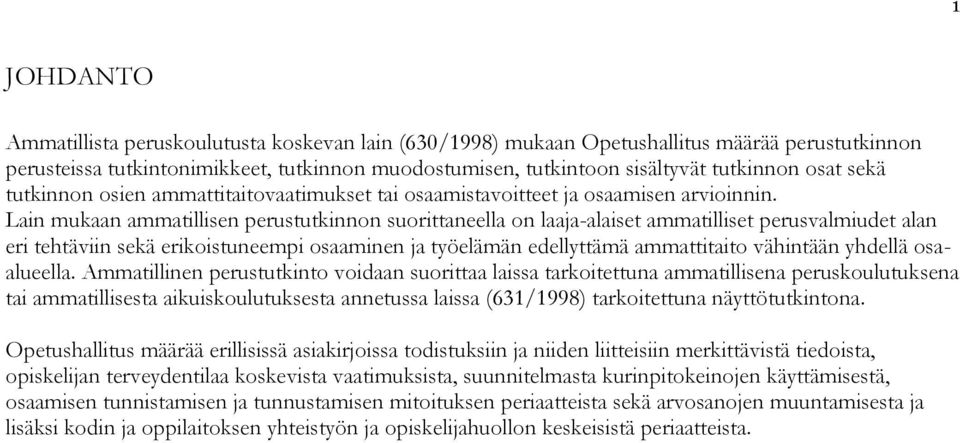 1

JOHDANTO

Ammatillista peruskoulutusta koskevan lain (630/1998) mukaan Opetushallitus määrää perustutkinnon perusteissa tutkintonimikkeet, tutkinnon muodostumisen, tutkintoon sisältyvät tutkinnon osat sekä tutkinnon osien ammattitaitovaatimukset tai osaamistavoitteet ja osaamisen arvioinnin. Lain mukaan ammatillisen perustutkinnon suorittaneella on laaja-alaiset ammatilliset perusvalmiudet alan eri tehtäviin sekä erikoistuneempi osaaminen ja työelämän edellyttämä ammattitaito vähintään yhdellä osa-alueella. Ammatillinen perustutkinto voidaan suorittaa laissa tarkoitettuna ammatillisena peruskoulutuksena tai ammatillisesta aikuiskoulutuksesta annetussa laissa (631/1998) tarkoitettuna näyttötutkintona.

Opetushallitus määrää erillisissä asiakirjoissa todistuksiin ja niiden liitteisiin merkittävistä tiedoista, opiskelijan terveydentilaa koskevista vaatimuksista, suunnitelmasta kurinpitokeinojen käyttämisestä, osaamisen tunnistamisen ja tunnustamisen mitoituksen periaatteista sekä arvosanojen muuntamisesta ja lisäksi kodin ja oppilaitoksen yhteistyön ja opiskelijahuollon keskeisistä periaatteista.